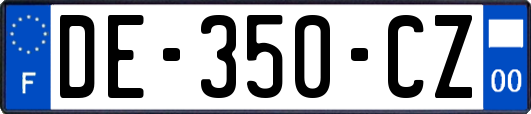 F
DE-350-CZ
00